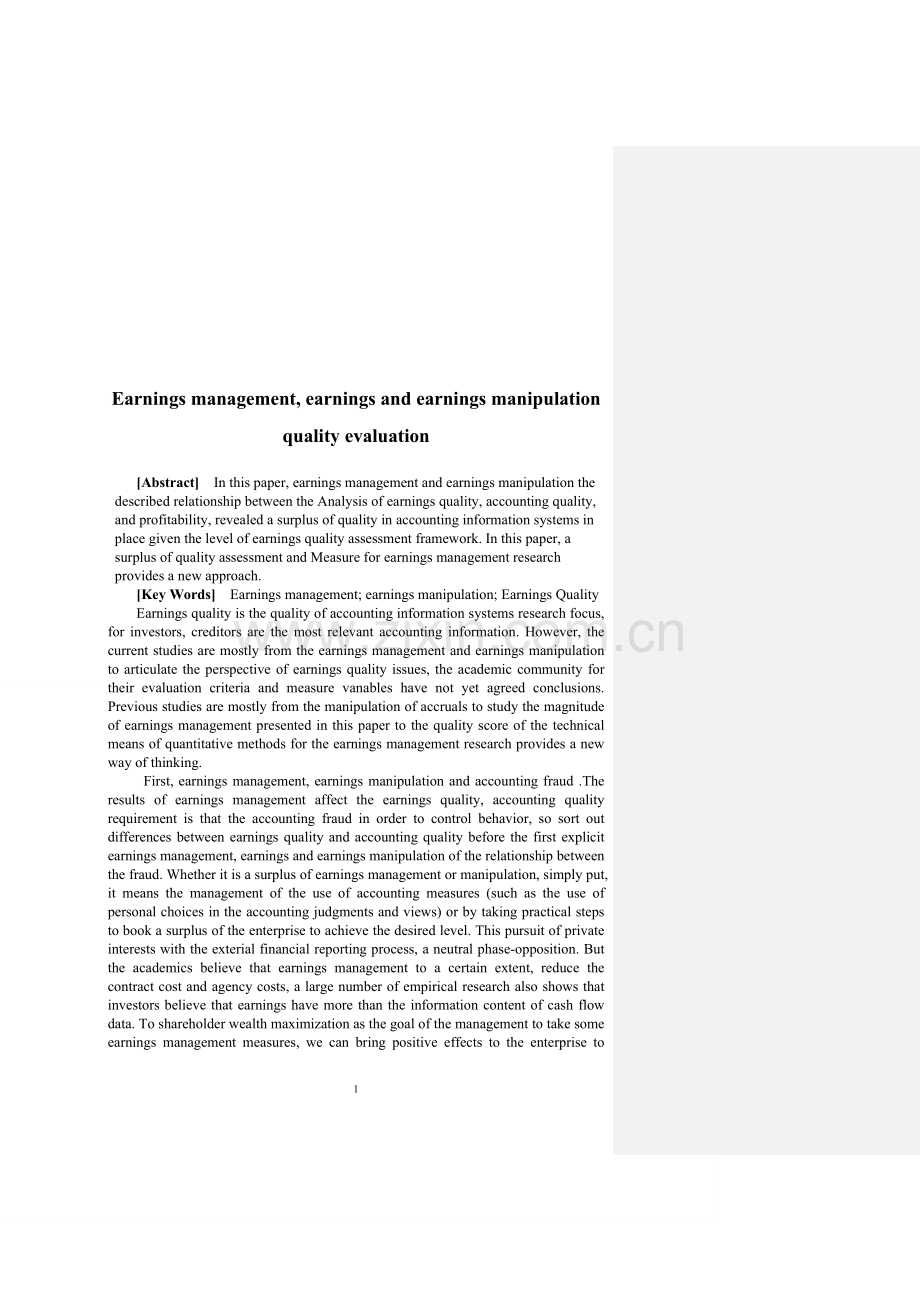 Earnings management, earnings and earnings manipulation quality evaluation

[Abstract] In this paper, earnings management and earnings manipulation the described relationship between the Analysis of earnings quality, accounting quality, and profitability, revealed a surplus of quality in accounting information systems in place given the level of earnings quality assessment framework. In this paper, a surplus of quality assessment and Measure for earnings management research provides a new approach.

[Key Words] Earnings management; earnings manipulation; Earnings Quality

Earnings quality is the quality of accounting information systems research focus, for investors, creditors are the most relevant accounting information. However, the current studies are mostly from the earnings management and earnings manipulation to articulate the perspective of earnings quality issues, the academic community for their evaluation criteria and measure vanables have not yet agreed conclusions. Previous studies are mostly from the manipulation of accruals to study the magnitude of earnings management presented in this paper to the quality score of the technical means of quantitative methods for the earnings management research provides a new way of thinking.

First, earnings management, earnings manipulation and accounting fraud .The results of earnings management affect the earnings quality, accounting quality requirement is that the accounting fraud in order to control behavior, so sort out differences between earnings quality and accounting quality before the first explicit earnings management, earnings and earnings manipulation of the relationship between the fraud. Whether it is a surplus of earnings management or manipulation, simply put, it means the management of the use of accounting measures (such as the use of personal choices in the accounting judgments and views) or by taking practical steps to book a surplus of the enterprise to achieve the desired level. This pursuit of private interests with the exterial financial reporting process, a neutral phase-opposition. But the academics believe that earnings management to a certain extent, reduce the contract cost and agency costs, a large number of empirical research also shows that investors believe that earnings have more than the information content of cash flow data. To shareholder wealth maximization as the goal of the management to take some earnings management measures, we can bring positive effects to the enterprise to

1

www.zixin.com.cn